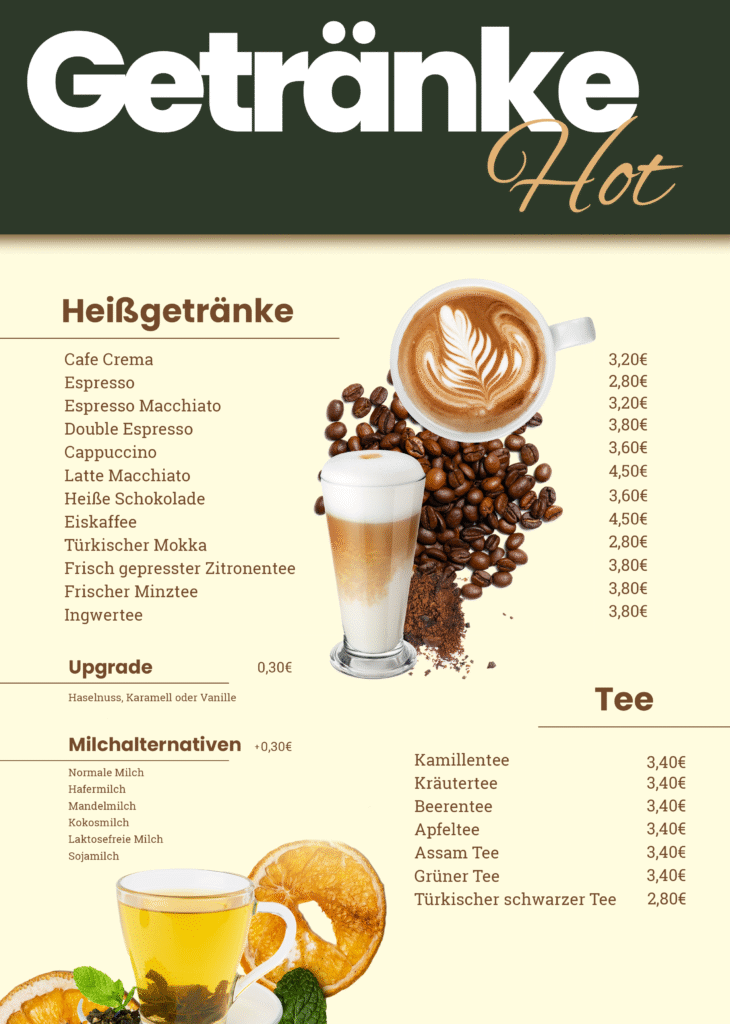 Getränke
Hot

Heißgetränke

Cafe Crema 3,20€
Espresso 2,80€
Espresso Macchiato 3,20€
Double Espresso 3,80€
Cappuccino 3,60€
Latte Macchiato 4,50€
Heiße Schokolade 3,60€
Eiskaffee 4,50€
Türkischer Mokka 2,80€
Frisch gepresster Zitronentee 3,80€
Frischer Minztee 3,80€
Ingwertee 3,80€

Upgrade 0,30€

Haselnuss, Karamell oder Vanille

Milchalternativen +0,30€

Normale Milch
Hafermilch
Mandelmilch
Kokosmilch
Laktosefreie Milch
Sojamilch

Tee

Kamillentee 3,40€
Kräutertee 3,40€
Beerentee 3,40€
Apfeltee 3,40€
Assam Tee 3,40€
Grüner Tee 3,40€
Türkischer schwarzer Tee 2,80€